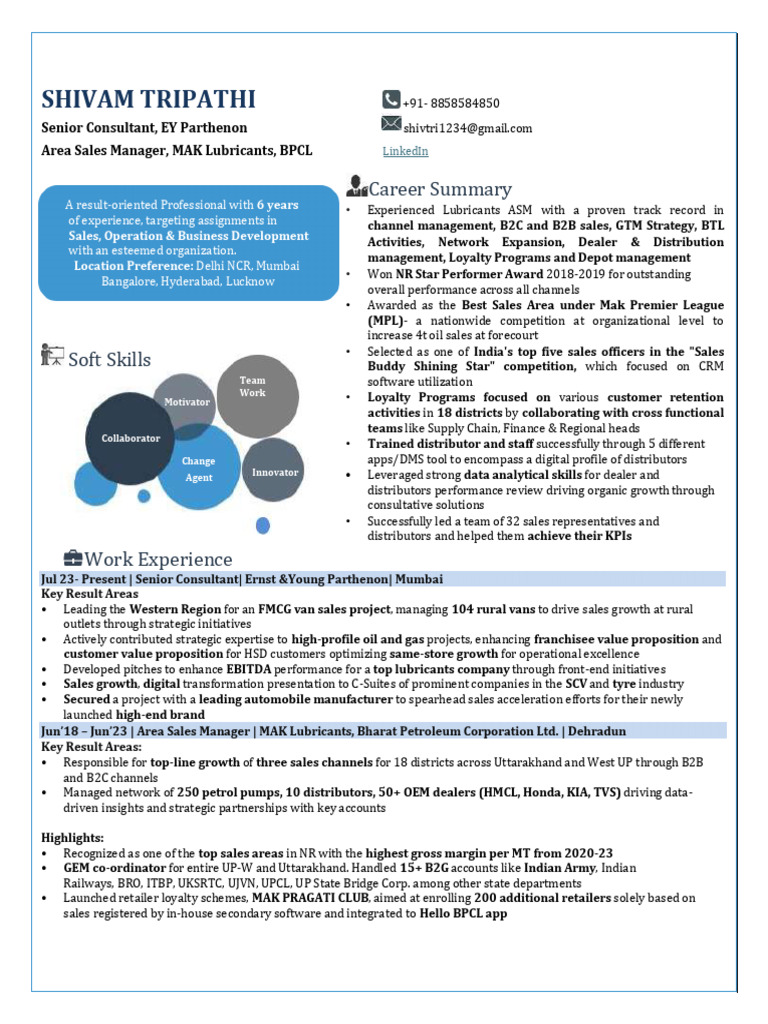 SHIVAM TRIPATHI

Senior Consultant, EY Parthenon

Area Sales Manager, MAK Lubricants, BPCL

+91- 8858584850

shivtri1234@gmail.com

LinkedIn

A result-oriented Professional with 6 years of experience, targeting assignments in Sales, Operation & Business Development with an esteemed organization.
Location Preference: Delhi NCR, Mumbai Bangalore, Hyderabad, Lucknow

Soft Skills

Team Work

Motivator

Collaborator

Change Agent

Innovator

Career Summary

• Experienced Lubricants ASM with a proven track record in channel management, B2C and B2B sales, GTM Strategy, BTL Activities, Network Expansion, Dealer & Distribution management, Loyalty Programs and Depot management
• Won NR Star Performer Award 2018-2019 for outstanding overall performance across all channels
• Awarded as the Best Sales Area under Mak Premier League (MPL)- a nationwide competition at organizational level to increase 4t oil sales at forecourt
• Selected as one of India's top five sales officers in the "Sales Buddy Shining Star" competition, which focused on CRM software utilization
• Loyalty Programs focused on various customer retention activities in 18 districts by collaborating with cross functional teams like Supply Chain, Finance & Regional heads
• Trained distributor and staff successfully through 5 different apps/DMS tool to encompass a digital profile of distributors
• Leveraged strong data analytical skills for dealer and distributors performance review driving organic growth through consultative solutions
• Successfully led a team of 32 sales representatives and distributors and helped them achieve their KPIs

Work Experience

Jul 23- Present | Senior Consultant| Ernst &Young Parthenon| Mumbai
Key Result Areas
• Leading the Western Region for an FMCG van sales project, managing 104 rural vans to drive sales growth at rural outlets through strategic initiatives
• Actively contributed strategic expertise to high-profile oil and gas projects, enhancing franchisee value proposition and customer value proposition for HSD customers optimizing same-store growth for operational excellence
• Developed pitches to enhance EBITDA performance for a top lubricants company through front-end initiatives
• Sales growth, digital transformation presentation to C-Suites of prominent companies in the SCV and tyre industry
• Secured a project with a leading automobile manufacturer to spearhead sales acceleration efforts for their newly launched high-end brand

Jun'18 – Jun'23 | Area Sales Manager | MAK Lubricants, Bharat Petroleum Corporation Ltd. | Dehradun
Key Result Areas:
• Responsible for top-line growth of three sales channels for 18 districts across Uttarakhand and West UP through B2B and B2C channels
• Managed network of 250 petrol pumps, 10 distributors, 50+ OEM dealers (HMCL, Honda, KIA, TVS) driving data-driven insights and strategic partnerships with key accounts

Highlights:
• Recognized as one of the top sales areas in NR with the highest gross margin per MT from 2020-23
• GEM co-ordinator for entire UP-W and Uttarakhand. Handled 15+ B2G accounts like Indian Army, Indian Railways, BRO, ITBP, UKSRTC, UJVN, UPCL, UP State Bridge Corp. among other state departments
• Launched retailer loyalty schemes, MAK PRAGATI CLUB, aimed at enrolling 200 additional retailers solely based on sales registered by in-house secondary software and integrated to Hello BPCL app